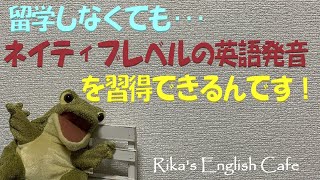 留学しなくても・・・
ネイティブレベルの英語発音
を習得できるんです！

Rika's English Cafe